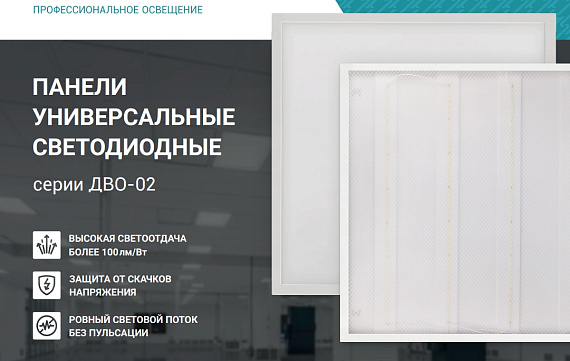 ПРОФЕССИОНАЛЬНОЕ ОСВЕЩЕНИЕ

ПАНЕЛИ УНИВЕРСАЛЬНЫЕ СВЕТОДИОДНЫЕ

серии ДВО-02

ВЫСОКАЯ СВЕТООТДАЧА БОЛЕЕ 100лм/Вт

ЗАЩИТА ОТ СКАЧКОВ НАПРЯЖЕНИЯ

РОВНЫЙ СВЕТОВОЙ ПОТОК БЕЗ ПУЛЬСАЦИИ